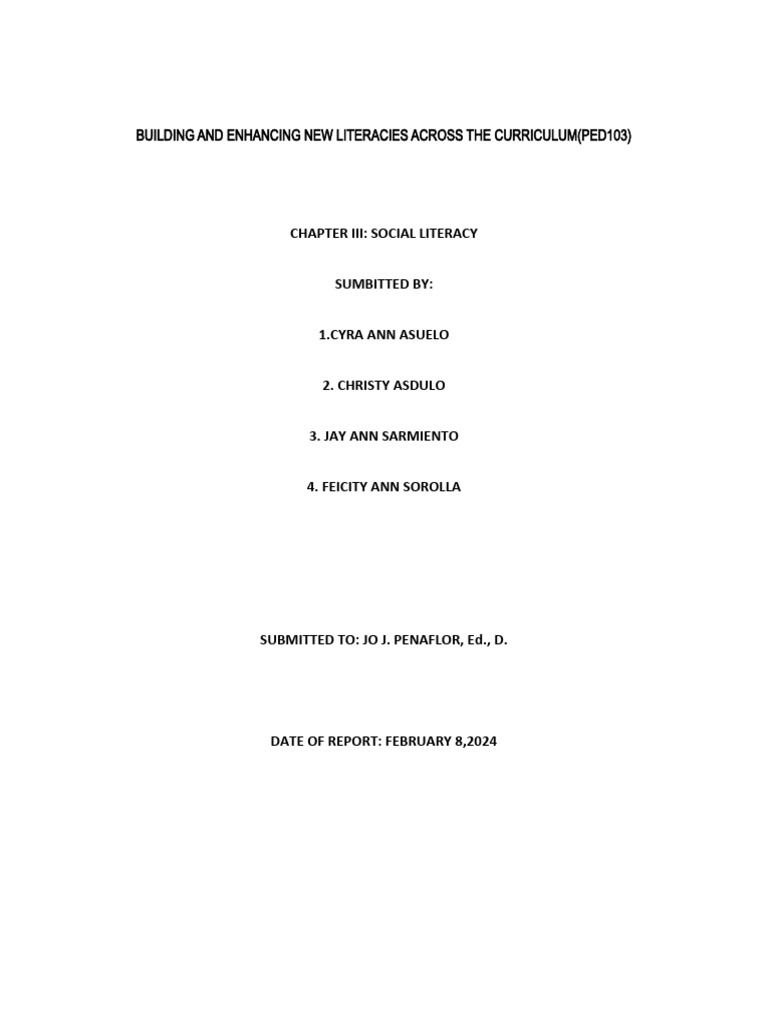 BUILDING AND ENHANCING NEW LITERACIES ACROSS THE CURRICULUM(PED103)

CHAPTER III: SOCIAL LITERACY

SUMBITTED BY:

1.CYRA ANN ASUELO

2. CHRISTY ASDULO

3. JAY ANN SARMIENTO

4. FEICITY ANN SOROLLA

SUBMITTED TO: JO J. PENAFLOR, Ed., D.

DATE OF REPORT: FEBRUARY 8,2024